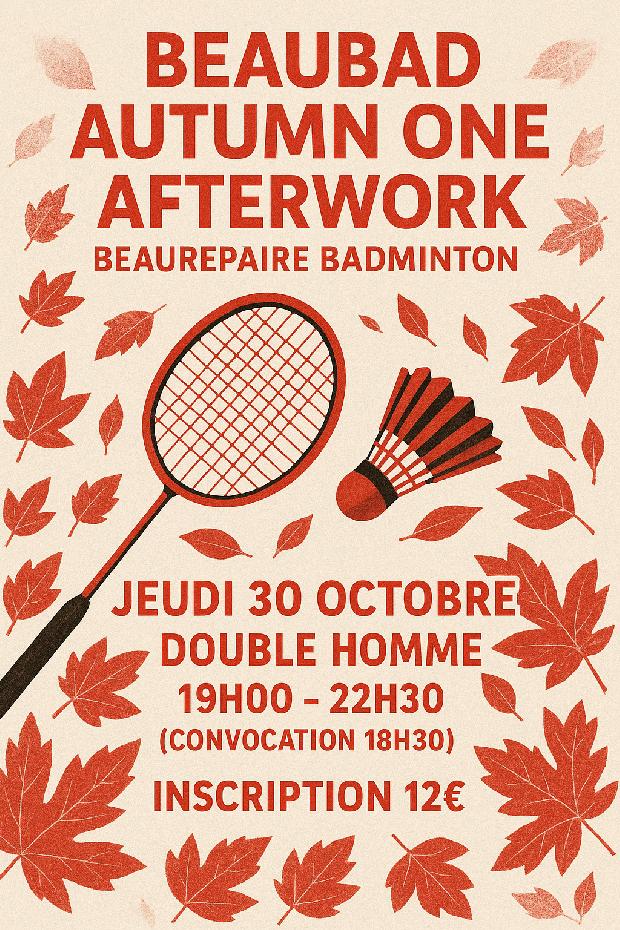 BEAUBAD
AUTUMN ONE
AFTERWORK
BEAUREPAIRE BADMINTON

JEUDI 30 OCTOBRE
DOUBLE HOMME
19H00 - 22H30
(CONVOCATION 18H30)

INSCRIPTION 12€